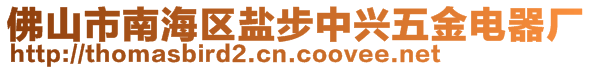 佛山市南海区盐步中兴五金电器厂
http://thomasbird2.cn.coovee.net